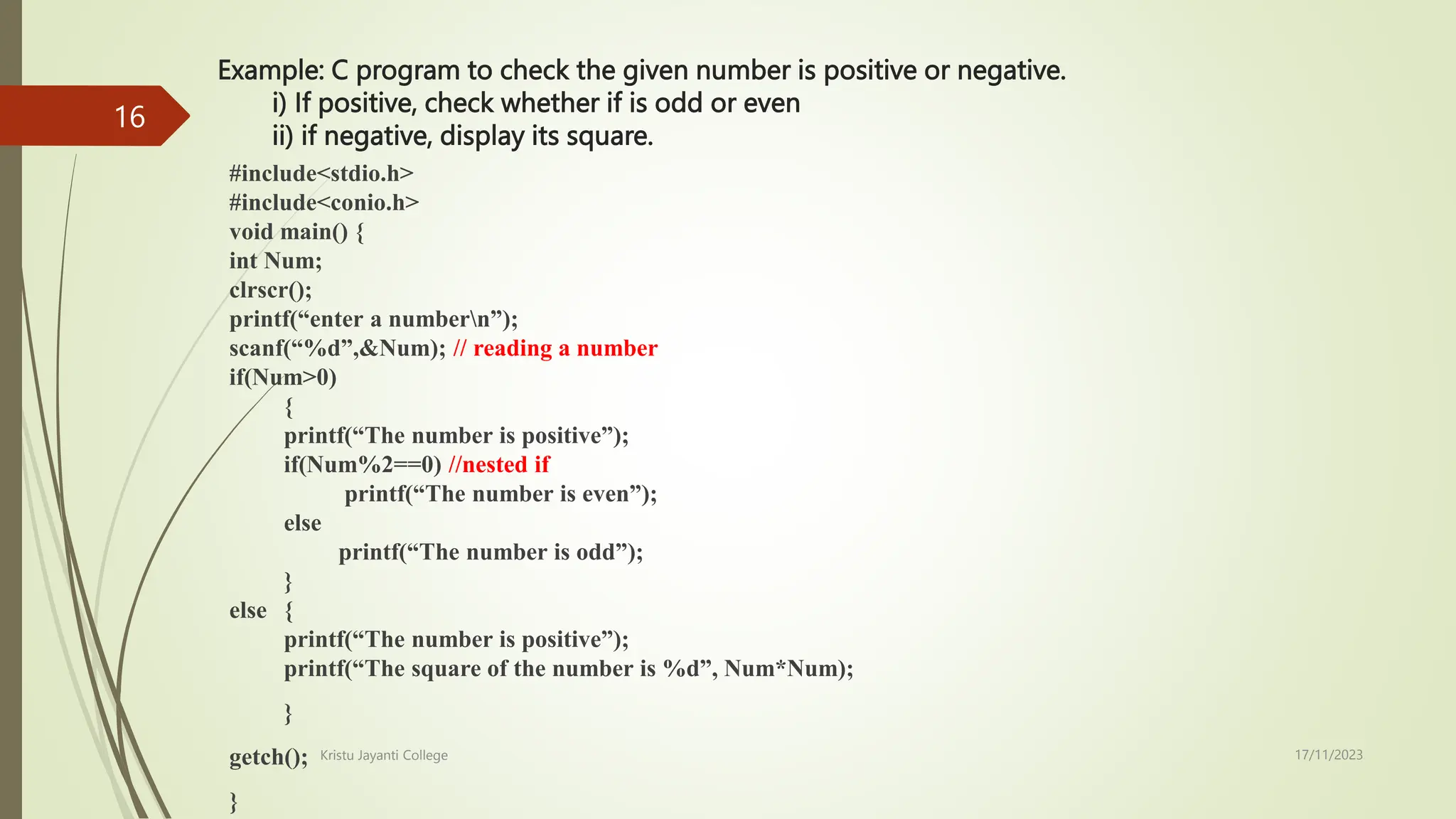 16

Example: C program to check the given number is positive or negative.
i) If positive, check whether if is odd or even
ii) if negative, display its square.

#include<stdio.h>
#include<conio.h>
void main() {
int Num;
clrscr();
printf(“enter a number\n”);
scanf(“%d”,&Num); // reading a number
if(Num>0)
{
printf(“The number is positive”);
if(Num%2==0) //nested if
printf(“The number is even”);
else
printf(“The number is odd”);
}
else {
printf(“The number is positive”);
printf(“The square of the number is %d”, Num*Num);
}
getch();
}

Kristu Jayanti College

17/11/2023